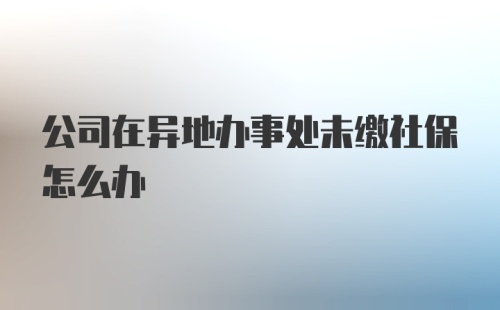 公司在异地办事处未缴社保怎么办